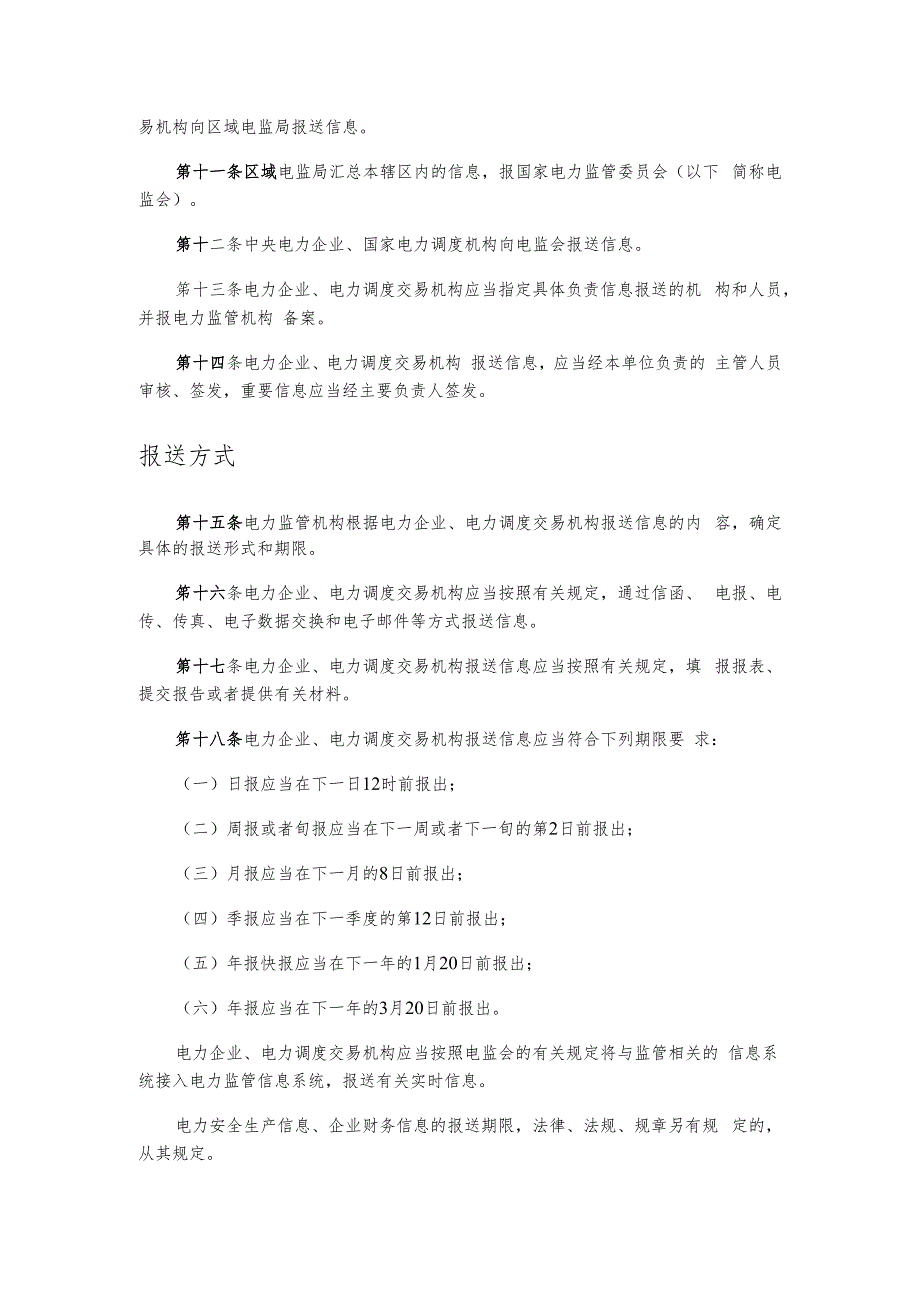 易机构向区域电监局报送信息。

第十一条区域电监局汇总本辖区内的信息，报国家电力监管委员会（以下 简称电监会）。

第十二条中央电力企业、国家电力调度机构向电监会报送信息。

第十三条电力企业、电力调度交易机构应当指定具体负责信息报送的机 构和人员，并报电力监管机构 备案。

第十四条电力企业、电力调度交易机构 报送信息，应当经本单位负责的 主管人员审核、签发，重要信息应当经主要负责人签发。

报送方式

第十五条电力监管机构根据电力企业、电力调度交易机构报送信息的内 容，确定具体的报送形式和期限。

第十六条电力企业、电力调度交易机构应当按照有关规定，通过信函、 电报、电传、传真、电子数据交换和电子邮件等方式报送信息。

第十七条电力企业、电力调度交易机构报送信息应当按照有关规定，填 报报表、提交报告或者提供有关材料。

第十八条电力企业、电力调度交易机构报送信息应当符合下列期限要 求：

（一）日报应当在下一日12时前报出；

（二）周报或者旬报应当在下一周或者下一旬的第2日前报出；

（三）月报应当在下一月的8日前报出；

（四）季报应当在下一季度的第12日前报出；

（五）年报快报应当在下一年的1月20日前报出；

（六）年报应当在下一年的3月20日前报出。

电力企业、电力调度交易机构应当按照电监会的有关规定将与监管相关的 信息系统接入电力监管信息系统，报送有关实时信息。

电力安全生产信息、企业财务信息的报送期限，法律、法规、规章另有规 定的，从其规定。